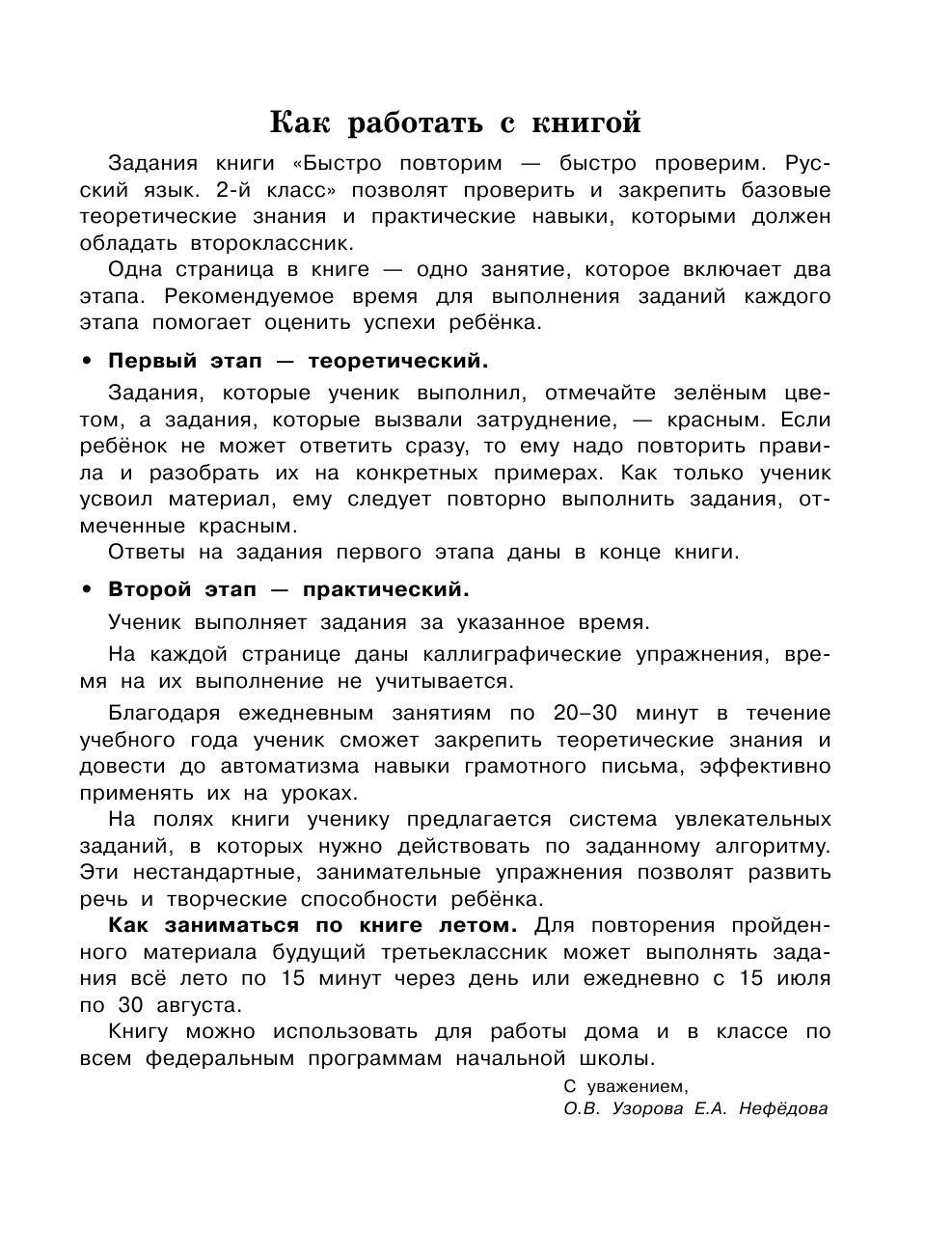 Как работать с книгой

Задания книги «Быстро повторим — быстро проверим. Русский язык. 2-й класс» позволят проверить и закрепить базовые теоретические знания и практические навыки, которыми должен обладать второклассник.

Одна страница в книге — одно занятие, которое включает два этапа. Рекомендуемое время для выполнения заданий каждого этапа помогает оценить успехи ребёнка.

• Первый этап — теоретический.

Задания, которые ученик выполнил, отмечайте зелёным цветом, а задания, которые вызвали затруднение, — красным. Если ребёнок не может ответить сразу, то ему надо повторить правила и разобрать их на конкретных примерах. Как только ученик усвоил материал, ему следует повторно выполнить задания, отмеченные красным.

Ответы на задания первого этапа даны в конце книги.

• Второй этап — практический.

Ученик выполняет задания за указанное время.

На каждой странице даны каллиграфические упражнения, время на их выполнение не учитывается.

Благодаря ежедневным занятиям по 20–30 минут в течение учебного года ученик сможет закрепить теоретические знания и довести до автоматизма навыки грамотного письма, эффективно применять их на уроках.

На полях книги ученику предлагается система увлекательных заданий, в которых нужно действовать по заданному алгоритму. Эти нестандартные, занимательные упражнения позволят развить речь и творческие способности ребёнка.

Как заниматься по книге летом. Для повторения пройденного материала будущий третьеклассник может выполнять задания всё лето по 15 минут через день или ежедневно с 15 июля по 30 августа.

Книгу можно использовать для работы дома и в классе по всем федеральным программам начальной школы.

С уважением,
О.В. Узорова Е.А. Нефёдова